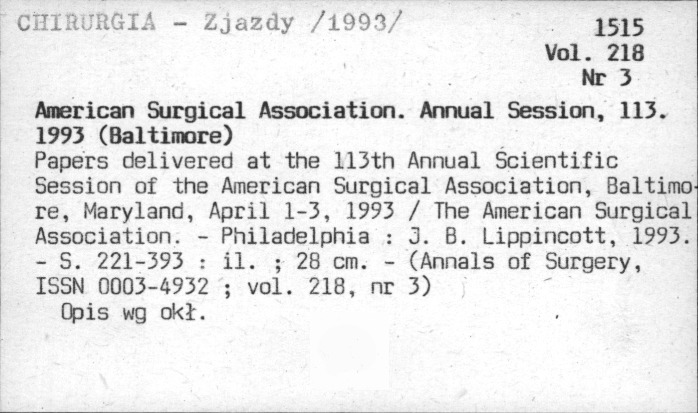 CHIRURGIA - Zjazdy /1993/

1515
Vol. 218
Nr 3

American Surgical Association. Annual Session, 113. 1993 (Baltimore)
Papers delivered at the 113th Annual Scientific Session of the American Surgical Association, Baltimore, Maryland, April 1-3, 1993 / The American Surgical Association. - Philadelphia : J. B. Lippincott, 1993. - S. 221-393 : il. ; 28 cm. - (Annals of Surgery, ISSN 0003-4932 ; vol. 218, nr 3)
Opis wg okł.